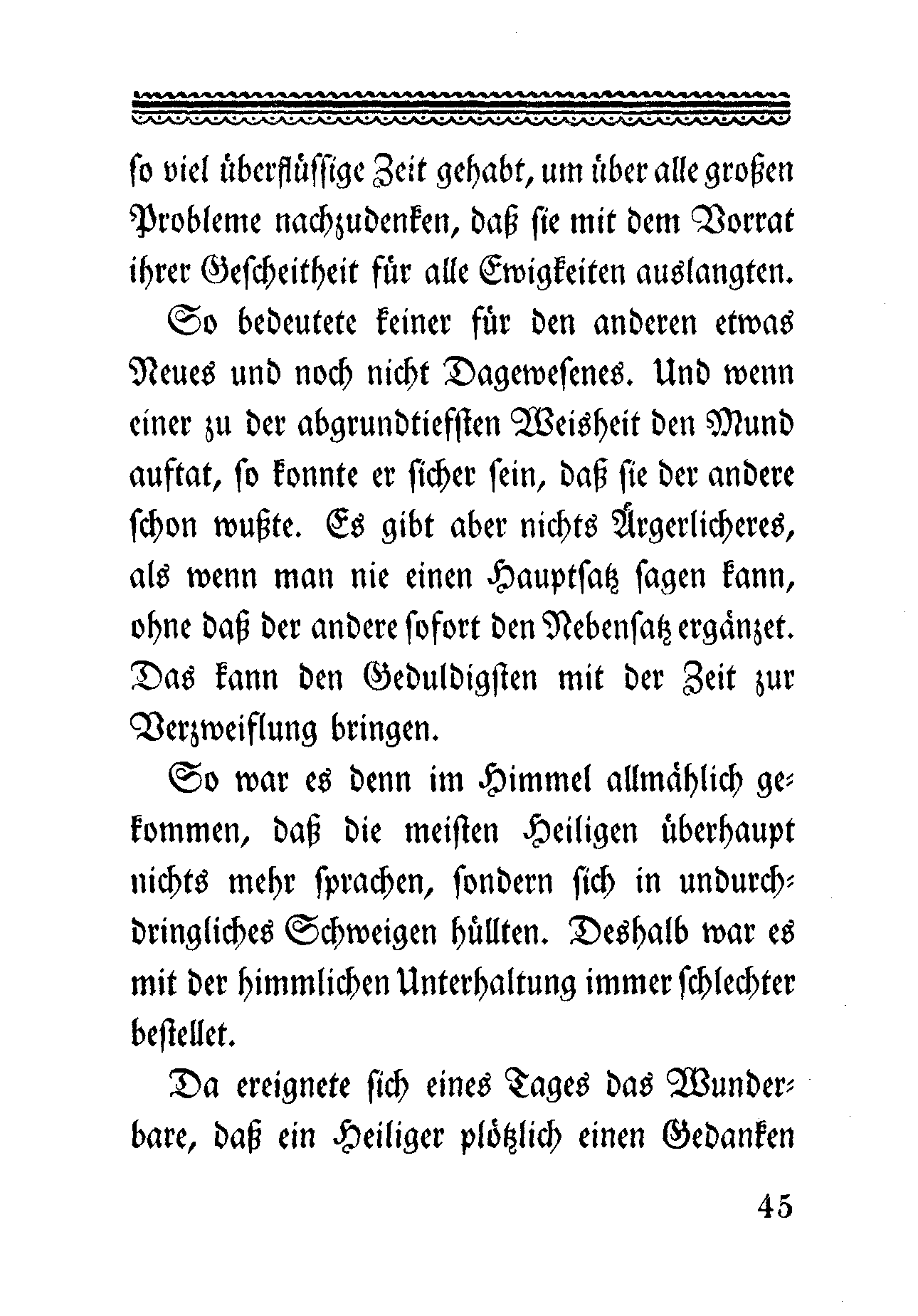 so viel überflüssige Zeit gehabt, um über alle großen Probleme nachzudenken, daß sie mit dem Vorrat ihrer Gescheitheit für alle Ewigkeiten auslangten.

So bedeutete keiner für den anderen etwas Neues und noch nicht Dagewesenes. Und wenn einer zu der abgrundtiefsten Weisheit den Mund auftat, so konnte er sicher sein, daß sie der andere schon wußte. Es gibt aber nichts Ärgerlicheres, als wenn man nie einen Hauptsatz sagen kann, ohne daß der andere sofort den Nebensatz ergänzet. Das kann den Geduldigsten mit der Zeit zur Verzweiflung bringen.

So war es denn im Himmel allmählich gekommen, daß die meisten Heiligen überhaupt nichts mehr sprachen, sondern sich in undurchdringliches Schweigen hüllten. Deshalb war es mit der himmlichen Unterhaltung immer schlechter bestellet.

Da ereignete sich eines Tages das Wunderbare, daß ein Heiliger plötzlich einen Gedanken

45